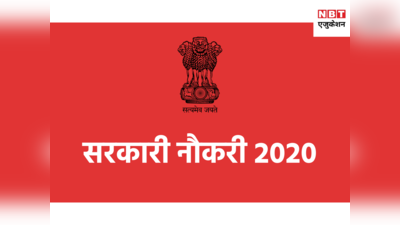 NBT
एजुकेशन

सत्यमेव जयते

सरकारी नौकरी 2020